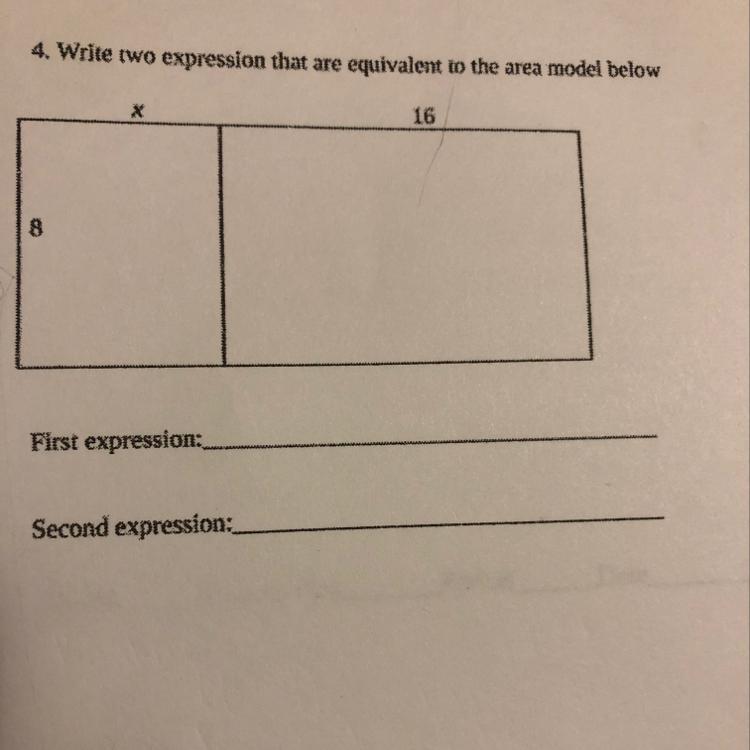 4. Write two expression that are equivalent to the area model below

x

16

8

First expression:____

Second expression:____